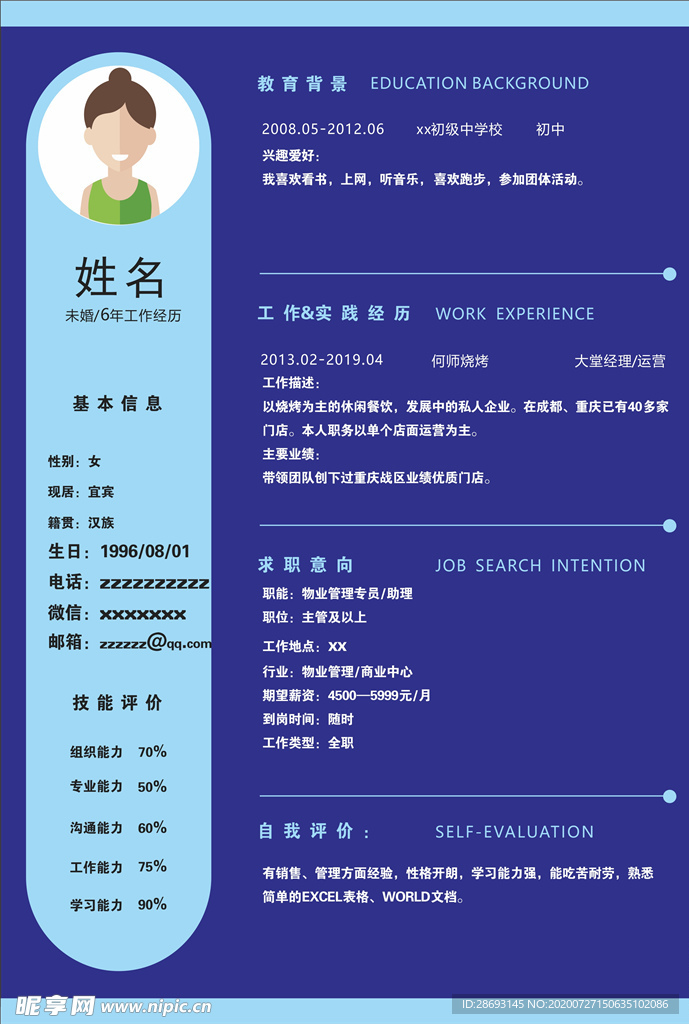 姓名
未婚/6年工作经历

基本信息

性别：女
现居：宜宾
籍贯：汉族
生日：1996/08/01
电话：zzzzzzzzzz
微信：xxxxxxx
邮箱：zzzzzz@qq.com

技能评价

组织能力 70%
专业能力 50%
沟通能力 60%
工作能力 75%
学习能力 90%

教育背景 EDUCATION BACKGROUND

2008.05-2012.06 xx初级中学校 初中
兴趣爱好：
我喜欢看书，上网，听音乐，喜欢跑步，参加团体活动。

工作&实践经历 WORK EXPERIENCE

2013.02-2019.04 何师烧烤 大堂经理/运营
工作描述：
以烧烤为主的休闲餐饮，发展中的私人企业。在成都、重庆已有40多家门店。本人职务以单个店面运营为主。
主要业绩：
带领团队创下过重庆战区业绩优质门店。

求职意向 JOB SEARCH INTENTION

职能：物业管理专员/助理
职位：主管及以上
工作地点：XX
行业：物业管理/商业中心
期望薪资：4500—5999元/月
到岗时间：随时
工作类型：全职

自我评价： SELF-EVALUATION

有销售、管理方面经验，性格开朗，学习能力强，能吃苦耐劳，熟悉简单的EXCEL表格、WORLD文档。

昵享网 www.nipic.cn
ID:28693145 NO:20200727150635102086